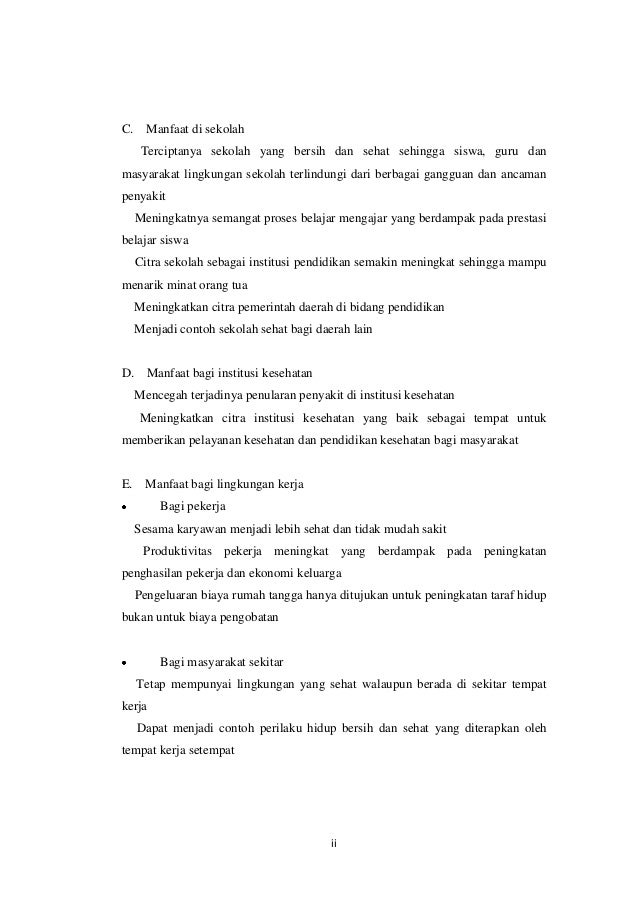 C. Manfaat di sekolah

Terciptanya sekolah yang bersih dan sehat sehingga siswa, guru dan masyarakat lingkungan sekolah terlindungi dari berbagai gangguan dan ancaman penyakit

Meningkatnya semangat proses belajar mengajar yang berdampak pada prestasi belajar siswa

Citra sekolah sebagai institusi pendidikan semakin meningkat sehingga mampu menarik minat orang tua

Meningkatkan citra pemerintah daerah di bidang pendidikan

Menjadi contoh sekolah sehat bagi daerah lain

D. Manfaat bagi institusi kesehatan

Mencegah terjadinya penularan penyakit di institusi kesehatan

Meningkatkan citra institusi kesehatan yang baik sebagai tempat untuk memberikan pelayanan kesehatan dan pendidikan kesehatan bagi masyarakat

E. Manfaat bagi lingkungan kerja

• Bagi pekerja

Sesama karyawan menjadi lebih sehat dan tidak mudah sakit

Produktivitas pekerja meningkat yang berdampak pada peningkatan penghasilan pekerja dan ekonomi keluarga

Pengeluaran biaya rumah tangga hanya ditujukan untuk peningkatan taraf hidup bukan untuk biaya pengobatan

• Bagi masyarakat sekitar

Tetap mempunyai lingkungan yang sehat walaupun berada di sekitar tempat kerja

Dapat menjadi contoh perilaku hidup bersih dan sehat yang diterapkan oleh tempat kerja setempat

ii